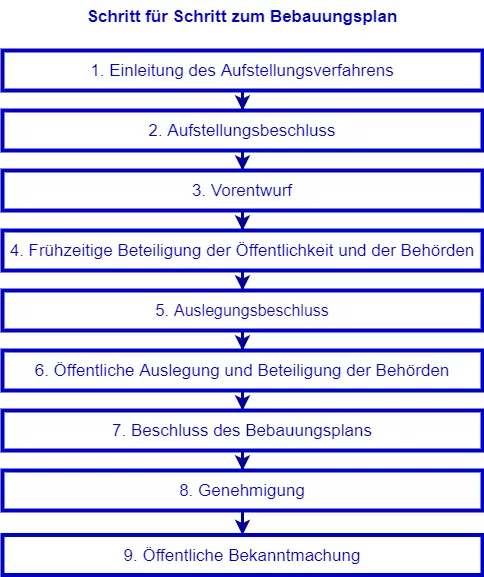 Schritt für Schritt zum Bebauungsplan

1. Einleitung des Aufstellungsverfahrens

2. Aufstellungsbeschluss

3. Vorentwurf

4. Frühzeitige Beteiligung der Öffentlichkeit und der Behörden

5. Auslegungsbeschluss

6. Öffentliche Auslegung und Beteiligung der Behörden

7. Beschluss des Bebauungsplans

8. Genehmigung

9. Öffentliche Bekanntmachung